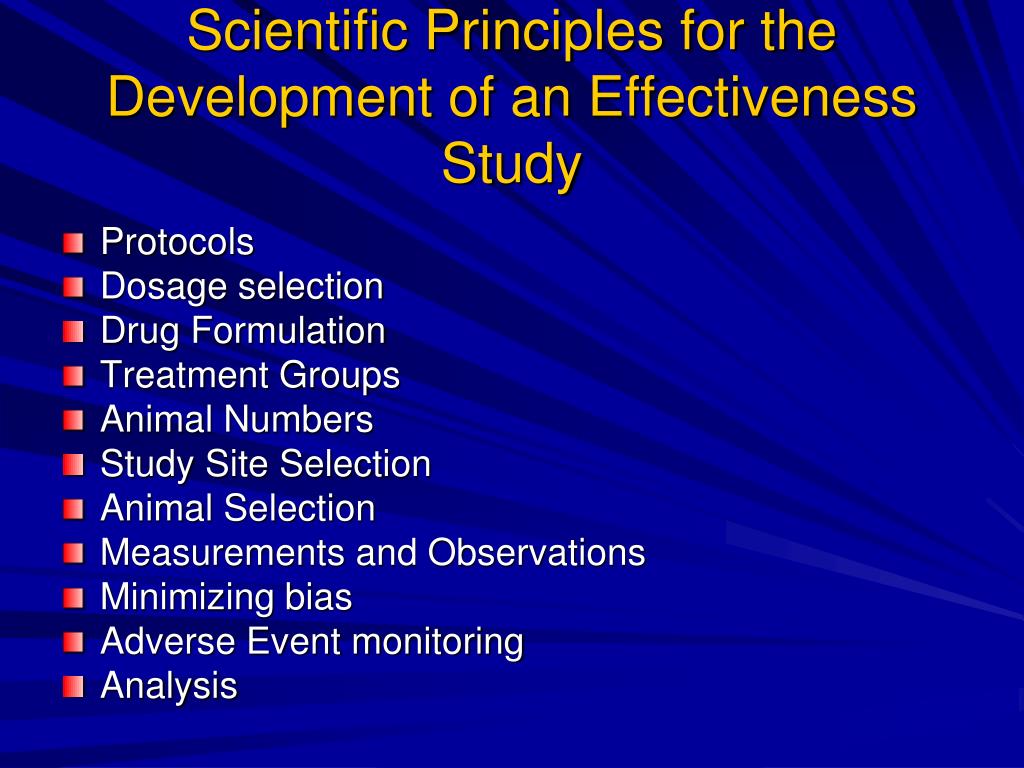 Scientific Principles for the Development of an Effectiveness Study

• Protocols
• Dosage selection
• Drug Formulation
• Treatment Groups
• Animal Numbers
• Study Site Selection
• Animal Selection
• Measurements and Observations
• Minimizing bias
• Adverse Event monitoring
• Analysis